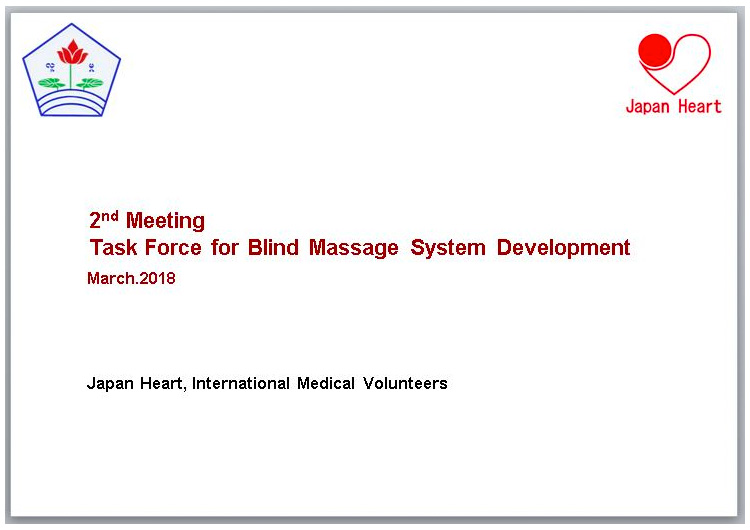 Japan Heart

$2^{nd}$ Meeting
Task Force for Blind Massage System Development
March.2018

Japan Heart, International Medical Volunteers